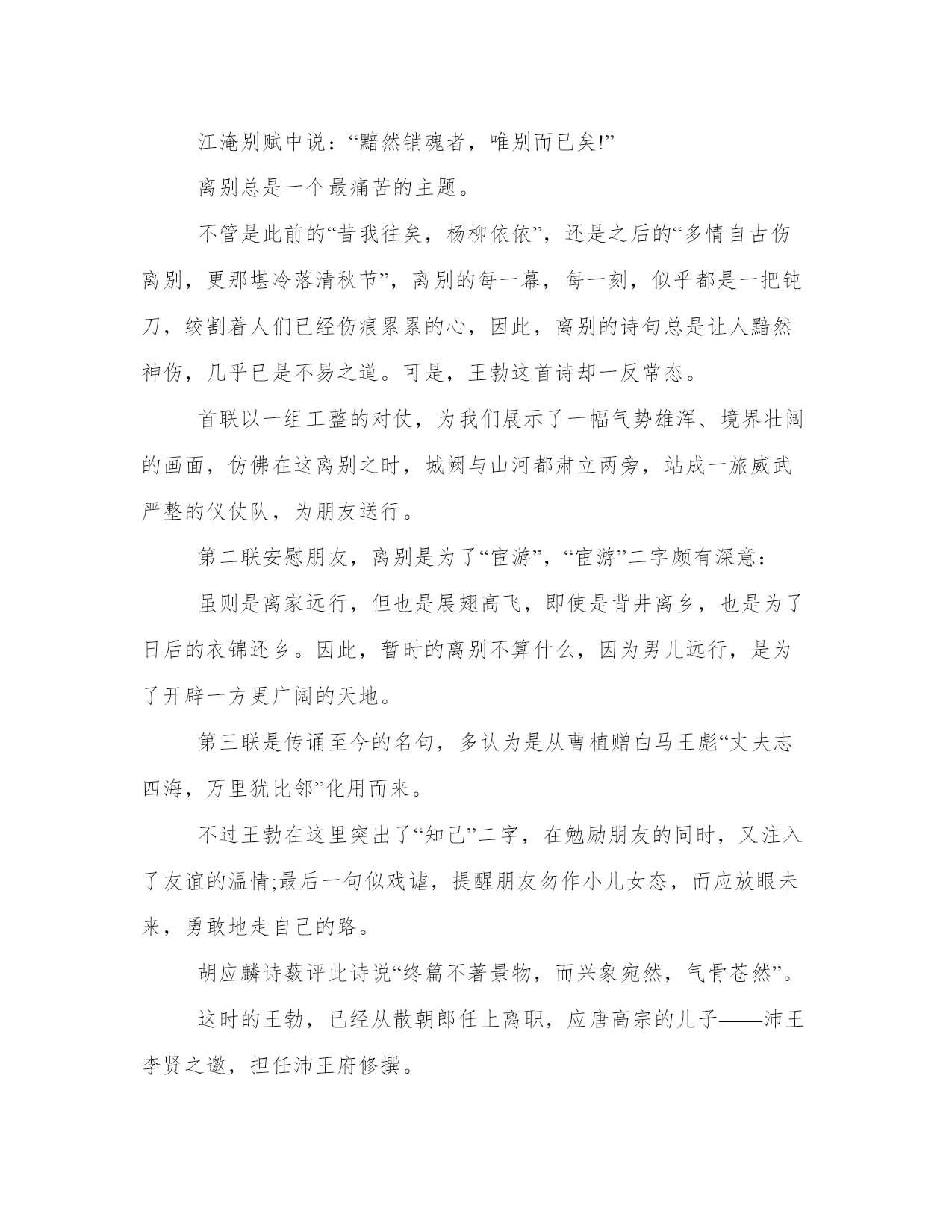 江淹别赋中说：“黯然销魂者，唯别而已矣!”

离别总是一个最痛苦的主题。

不管是此前的“昔我往矣，杨柳依依”，还是之后的“多情自古伤离别，更那堪冷落清秋节”，离别的每一幕，每一刻，似乎都是一把钝刀，绞割着人们已经伤痕累累的心，因此，离别的诗句总是让人黯然神伤，几乎已是不易之道。可是，王勃这首诗却一反常态。

首联以一组工整的对仗，为我们展示了一幅气势雄浑、境界壮阔的画面，仿佛在这离别之时，城阙与山河都肃立两旁，站成一旅威武严整的仪仗队，为朋友送行。

第二联安慰朋友，离别是为了“宦游”，“宦游”二字颇有深意：

虽则是离家远行，但也是展翅高飞，即使是背井离乡，也是为了日后的衣锦还乡。因此，暂时的离别不算什么，因为男儿远行，是为了开辟一方更广阔的天地。

第三联是传诵至今的名句，多认为是从曹植赠白马王彪“丈夫志四海，万里犹比邻”化用而来。

不过王勃在这里突出了“知己”二字，在勉励朋友的同时，又注入了友谊的温情;最后一句似戏谑，提醒朋友勿作小儿女态，而应放眼未来，勇敢地走自己的路。

胡应麟诗薮评此诗说“终篇不著景物，而兴象宛然，气骨苍然”。

这时的王勃，已经从散朝郎任上离职，应唐高宗的儿子——沛王李贤之邀，担任沛王府修撰。